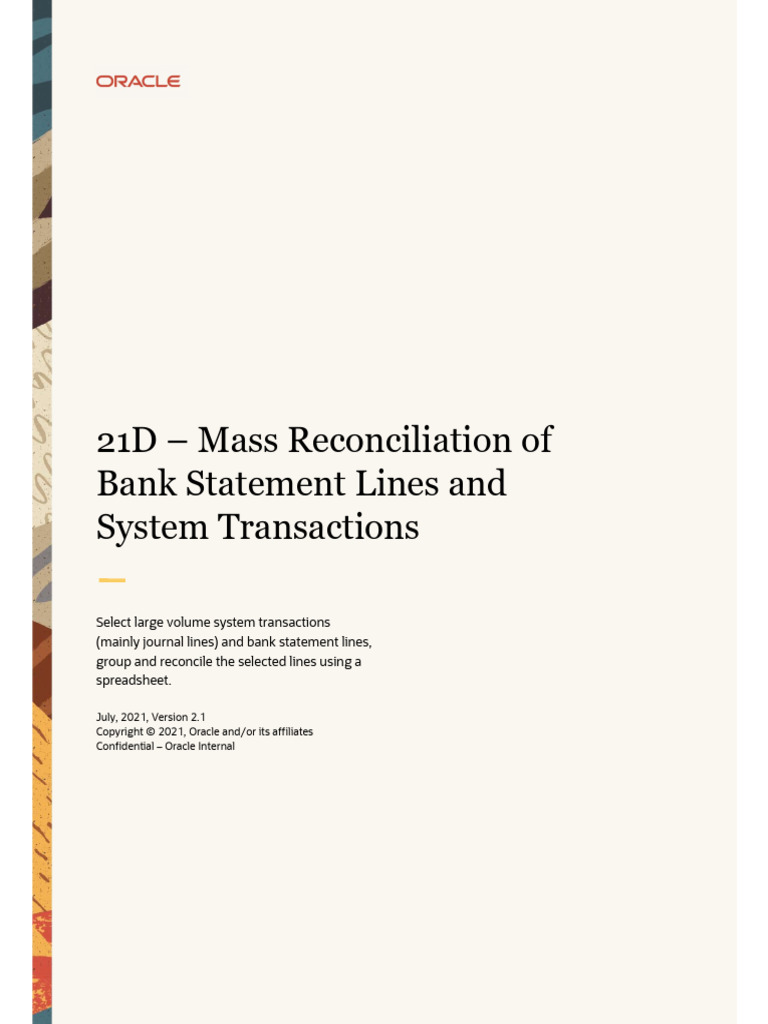 ORACLE

21D – Mass Reconciliation of Bank Statement Lines and System Transactions

Select large volume system transactions (mainly journal lines) and bank statement lines, group and reconcile the selected lines using a spreadsheet.

July, 2021, Version 2.1
Copyright © 2021, Oracle and/or its affiliates
Confidential – Oracle Internal